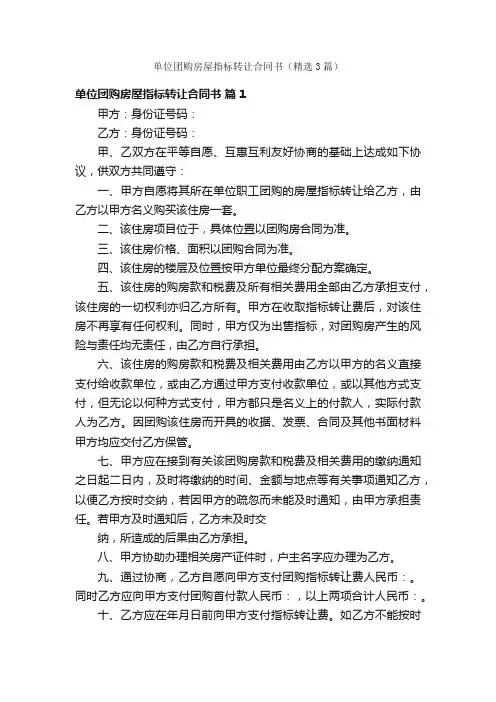 单位团购房屋指标转让合同书（精选3篇）

单位团购房屋指标转让合同书 篇1

甲方：身份证号码：

乙方：身份证号码：

甲、乙双方在平等自愿、互惠互利友好协商的基础上达成如下协议，供双方共同遵守：

一、甲方自愿将其所在单位职工团购的房屋指标转让给乙方，由乙方以甲方名义购买该住房一套。

二、该住房项目位于，具体位置以团购房合同为准。

三、该住房价格、面积以团购合同为准。

四、该住房的楼层及位置按甲方单位最终分配方案确定。

五、该住房的购房款和税费及所有相关费用全部由乙方承担支付，该住房的一切权利亦归乙方所有。甲方在收取指标转让费后，对该住房不再享有任何权利。同时，甲方仅为出售指标，对团购房产生的风险与责任均无责任，由乙方自行承担。

六、该住房的购房款和税费及相关费用由乙方以甲方的名义直接支付给收款单位，或由乙方通过甲方支付收款单位，或以其他方式支付，但无论以何种方式支付，甲方都只是名义上的付款人，实际付款人为乙方。因团购该住房而开具的收据、发票、合同及其他书面材料甲方均应交付乙方保管。

七、甲方应在接到有关该团购房款和税费及相关费用的缴纳通知之日起二日内，及时将缴纳的时间、金额与地点等有关事项通知乙方，以便乙方按时交纳，若因甲方的疏忽而未能及时通知，由甲方承担责任。若甲方及时通知后，乙方未及时交

纳，所造成的后果由乙方承担。

八、甲方协助办理相关房产证件时，户主名字应办理为乙方。

九、通过协商，乙方自愿向甲方支付团购指标转让费人民币：。同时乙方应向甲方支付团购首付款人民币：，以上两项合计人民币：。

十、乙方应在年月日前向甲方支付指标转让费。如乙方不能按时